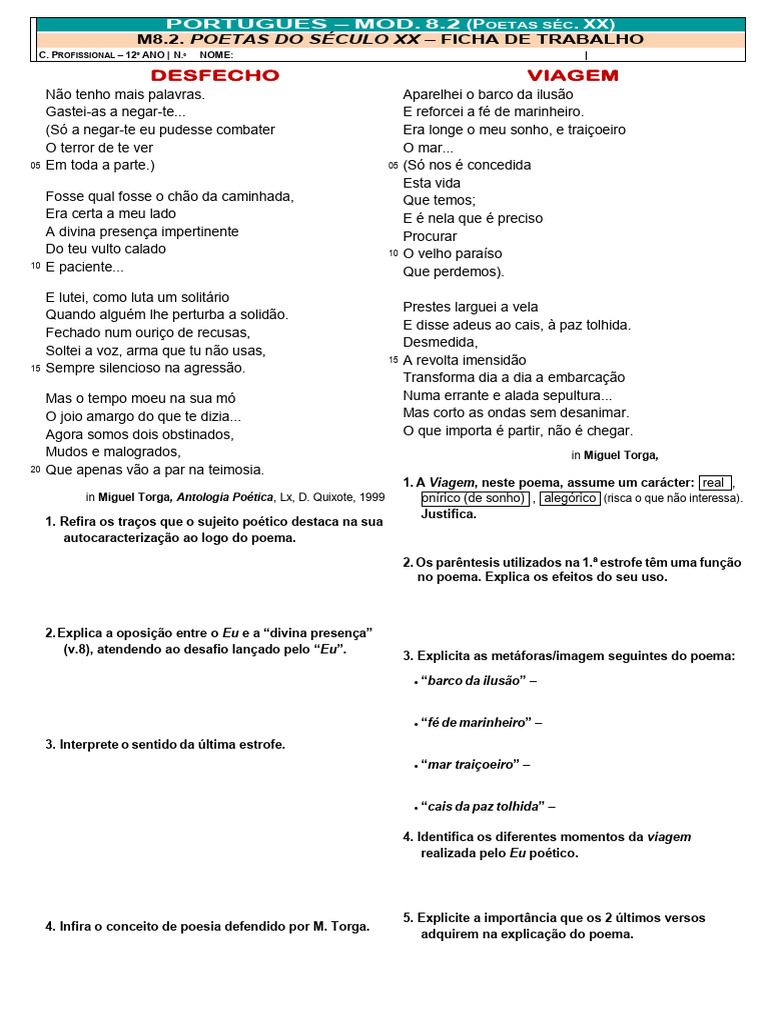 PORTUGUES – MOD. 8.2 (Poetas séc. XX)

M8.2. POETAS DO SÉCULO XX – FICHA DE TRABALHO

C. Profissional – 12º ANO | N.º NOME: |

DESFECHO

Não tenho mais palavras.
Gastei-as a negar-te...
(Só a negar-te eu pudesse combater
O terror de te ver
05 Em toda a parte.)

Fosse qual fosse o chão da caminhada,
Era certa a meu lado
A divina presença impertinente
Do teu vulto calado
10 E paciente...

E lutei, como luta um solitário
Quando alguém lhe perturba a solidão.
Fechado num ouriço de recusas,
Soltei a voz, arma que tu não usas,
15 Sempre silencioso na agressão.

Mas o tempo moeu na sua mó
O joio amargo do que te dizia...
Agora somos dois obstinados,
Mudos e malogrados,
20 Que apenas vão a par na teimosia.

in Miguel Torga, Antologia Poética, Lx, D. Quixote, 1999

1. Refira os traços que o sujeito poético destaca na sua autocaracterização ao logo do poema.

2. Explica a oposição entre o Eu e a “divina presença” (v.8), atendendo ao desafio lançado pelo “Eu”.

3. Interprete o sentido da última estrofe.

4. Infira o conceito de poesia defendido por M. Torga.

VIAGEM

Aparelhei o barco da ilusão
E reforcei a fé de marinheiro.
Era longe o meu sonho, e traiçoeiro
O mar...
05 (Só nos é concedida
Esta vida
Que temos;
E é nela que é preciso
Procurar
10 O velho paraíso
Que perdemos).

Prestes larguei a vela
E disse adeus ao cais, à paz tolhida.
Desmedida,
15 A revolta imensidão
Transforma dia a dia a embarcação
Numa errante e alada sepultura...
Mas corto as ondas sem desanimar.
O que importa é partir, não é chegar.

in Miguel Torga,

1. A Viagem, neste poema, assume um carácter: real , onírico (de sonho) , alegórico (risca o que não interessa). Justifica.

2. Os parêntesis utilizados na 1.ª estrofe têm uma função no poema. Explica os efeitos do seu uso.

3. Explicita as metáforas/imagem seguintes do poema:
• “barco da ilusão” –
• “fé de marinheiro” –
• “mar traiçoeiro” –
• “cais da paz tolhida” –

4. Identifica os diferentes momentos da viagem realizada pelo Eu poético.

5. Explicite a importância que os 2 últimos versos adquirem na explicação do poema.